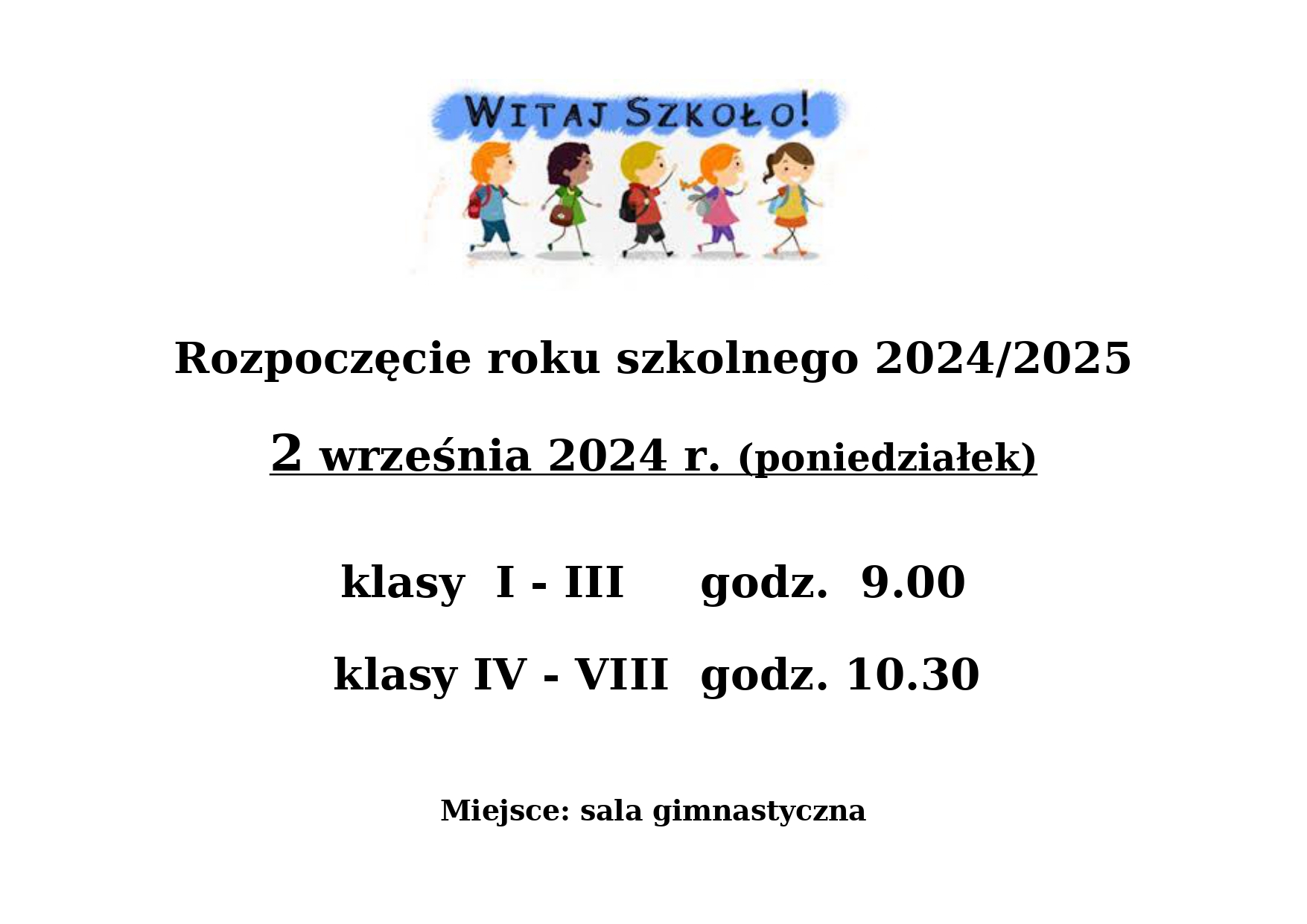 WITAJ SZKOŁO!

Rozpoczęcie roku szkolnego 2024/2025

2 września 2024 r. (poniedziałek)

klasy I - III godz. 9.00

klasy IV - VIII godz. 10.30

Miejsce: sala gimnastyczna